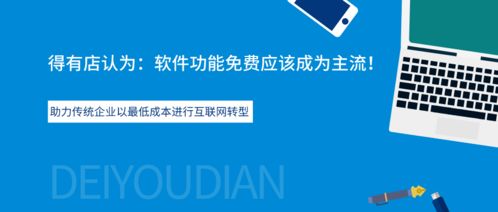 得有店认为：软件功能免费应该成为主流！

助力传统企业以最低成本进行互联网转型

DEIYOUDIAN